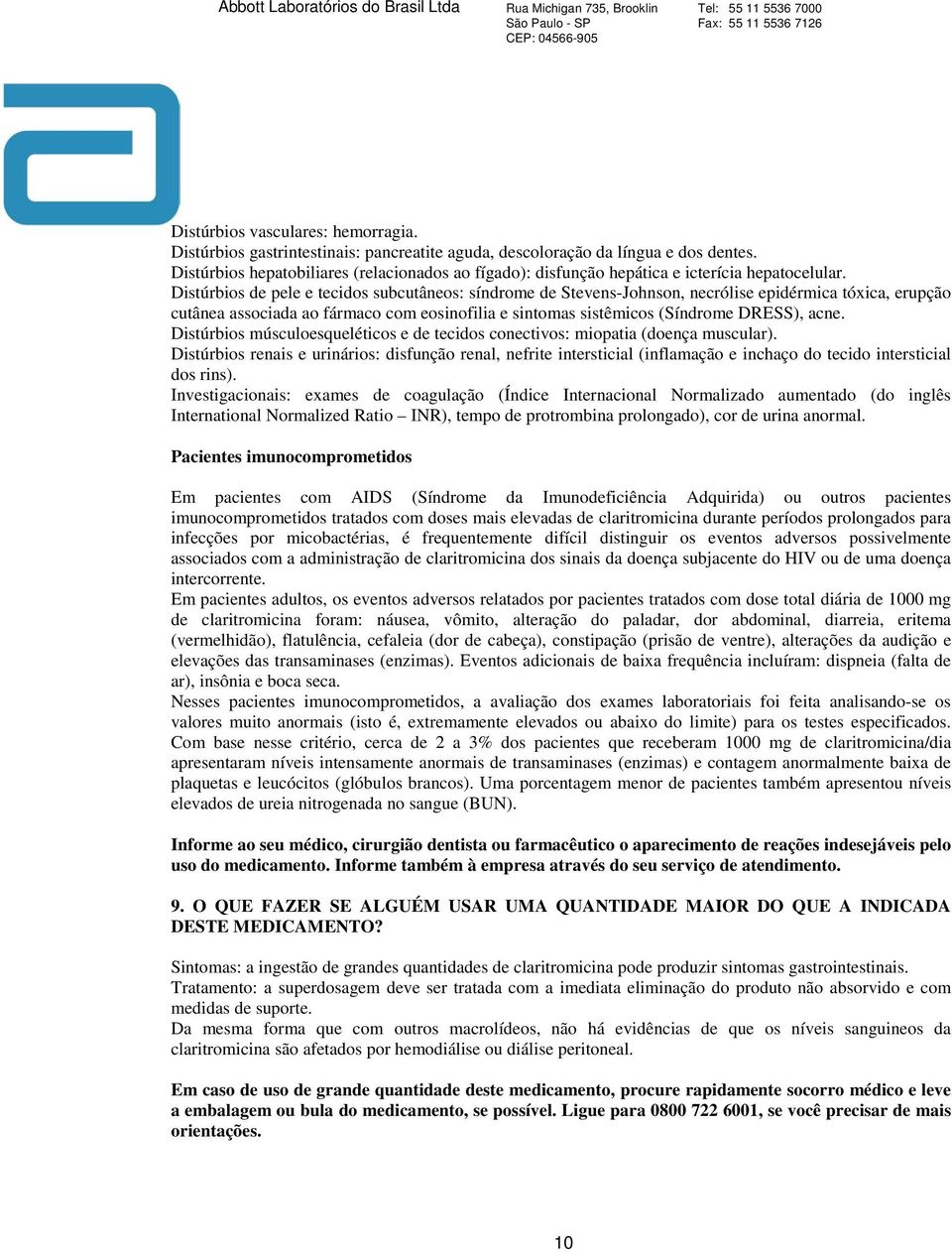 Abbott Laboratórios do Brasil Ltda

Rua Michigan 735, Brooklin
São Paulo - SP
CEP: 04566-905

Tel: 55 11 5536 7000
Fax: 55 11 5536 7126

Distúrbios vasculares: hemorragia.
Distúrbios gastrintestinais: pancreatite aguda, descoloração da língua e dos dentes.
Distúrbios hepatobiliares (relacionados ao fígado): disfunção hepática e icterícia hepatocelular.
Distúrbios de pele e tecidos subcutâneos: síndrome de Stevens-Johnson, necrólise epidérmica tóxica, erupção cutânea associada ao fármaco com eosinofilia e sintomas sistêmicos (Síndrome DRESS), acne.
Distúrbios músculoesqueléticos e de tecidos conectivos: miopatia (doença muscular).
Distúrbios renais e urinários: disfunção renal, nefrite intersticial (inflamação e inchaço do tecido intersticial dos rins).
Investigacionais: exames de coagulação (Índice Internacional Normalizado aumentado (do inglês International Normalized Ratio – INR), tempo de protrombina prolongado), cor de urina anormal.

Pacientes imunocomprometidos

Em pacientes com AIDS (Síndrome da Imunodeficiência Adquirida) ou outros pacientes imunocomprometidos tratados com doses mais elevadas de claritromicina durante períodos prolongados para infecções por micobactérias, é frequentemente difícil distinguir os eventos adversos possivelmente associados com a administração de claritromicina dos sinais da doença subjacente do HIV ou de uma doença intercorrente.
Em pacientes adultos, os eventos adversos relatados por pacientes tratados com dose total diária de 1000 mg de claritromicina foram: náusea, vômito, alteração do paladar, dor abdominal, diarreia, eritema (vermelhidão), flatulência, cefaleia (dor de cabeça), constipação (prisão de ventre), alterações da audição e elevações das transaminases (enzimas). Eventos adicionais de baixa frequência incluíram: dispneia (falta de ar), insônia e boca seca.
Nesses pacientes imunocomprometidos, a avaliação dos exames laboratoriais foi feita analisando-se os valores muito anormais (isto é, extremamente elevados ou abaixo do limite) para os testes especificados. Com base nesse critério, cerca de 2 a 3% dos pacientes que receberam 1000 mg de claritromicina/dia apresentaram níveis intensamente anormais de transaminases (enzimas) e contagem anormalmente baixa de plaquetas e leucócitos (glóbulos brancos). Uma porcentagem menor de pacientes também apresentou níveis elevados de ureia nitrogenada no sangue (BUN).

Informe ao seu médico, cirurgião dentista ou farmacêutico o aparecimento de reações indesejáveis pelo uso do medicamento. Informe também à empresa através do seu serviço de atendimento.

9. O QUE FAZER SE ALGUÉM USAR UMA QUANTIDADE MAIOR DO QUE A INDICADA DESTE MEDICAMENTO?

Sintomas: a ingestão de grandes quantidades de claritromicina pode produzir sintomas gastrointestinais.
Tratamento: a superdosagem deve ser tratada com a imediata eliminação do produto não absorvido e com medidas de suporte.
Da mesma forma que com outros macrolídeos, não há evidências de que os níveis sanguineos da claritromicina são afetados por hemodiálise ou diálise peritoneal.

Em caso de uso de grande quantidade deste medicamento, procure rapidamente socorro médico e leve a embalagem ou bula do medicamento, se possível. Ligue para 0800 722 6001, se você precisar de mais orientações.

10